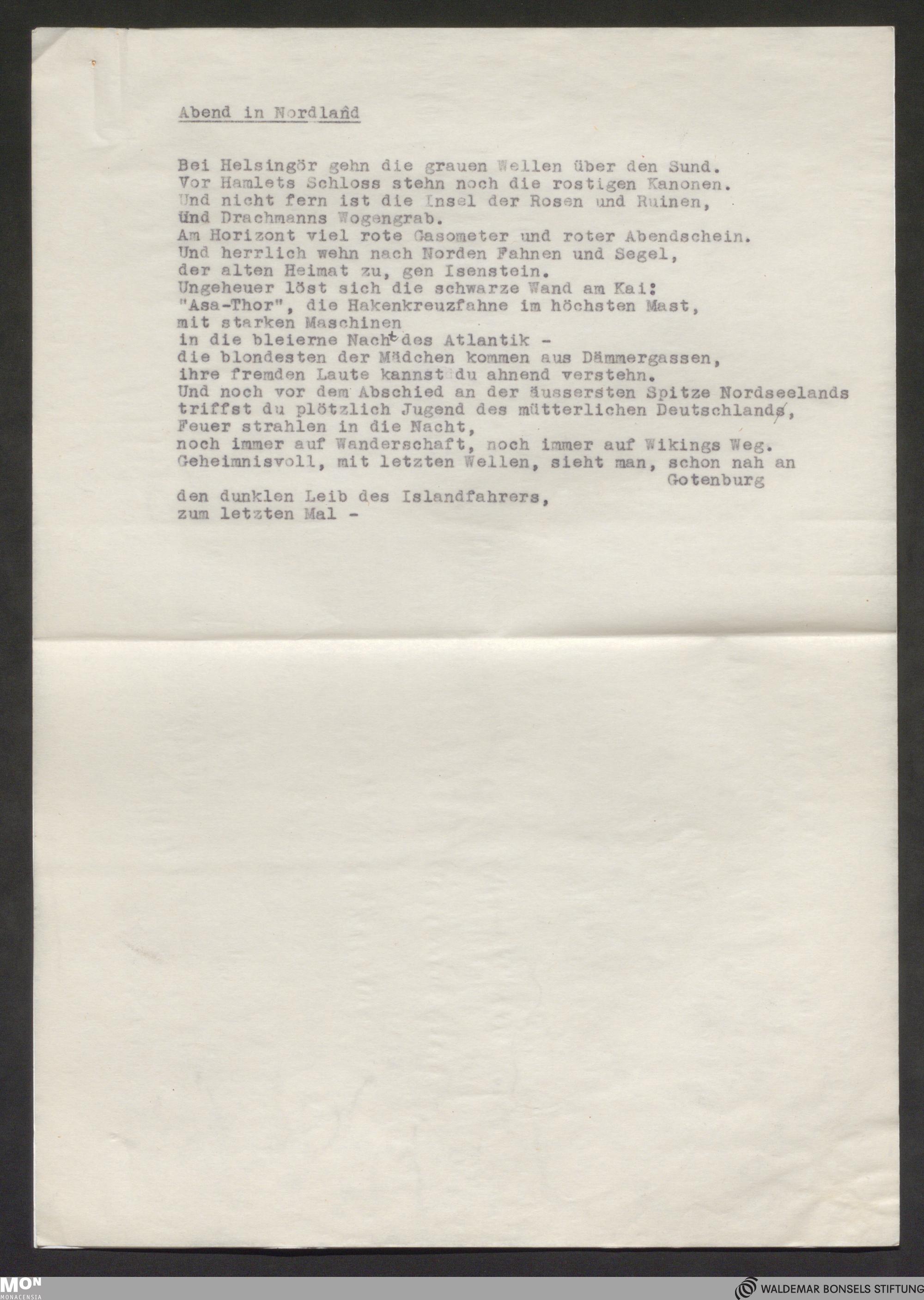 Abend in Nordland

Bei Helsingör gehn die grauen Wellen über den Sund.
Vor Hamlets Schloss stehn noch die rostigen Kanonen.
Und nicht fern ist die Insel der Rosen und Ruinen,
und Drachmanns Wogengrab.
Am Horizont viel rote Gasometer und roter Abendschein.
Und herrlich wehn nach Norden Fahnen und Segel,
der alten Heimat zu, gen Isenstein.
Ungeheuer löst sich die schwarze Wand am Kai:
"Asa-Thor", die Hakenkreuzfahne im höchsten Mast,
mit starken Maschinen
in die bleierne Nacht des Atlantik -
die blondesten der Mädchen kommen aus Dämmergassen,
ihre fremden Laute kannst du ahnend verstehn.
Und noch vor dem Abschied an der äussersten Spitze Nordseelands
triffst du plötzlich Jugend des mütterlichen Deutschlands,
Feuer strahlen in die Nacht,
noch immer auf Wanderschaft, noch immer auf Wikings Weg.
Geheimnisvoll, mit letzten Wellen, sieht man, schon nah an Gotenburg
den dunklen Leib des Islandfahrers,
zum letzten Mal -

MON MONACENSIA

WALDEMAR BONSELS STIFTUNG